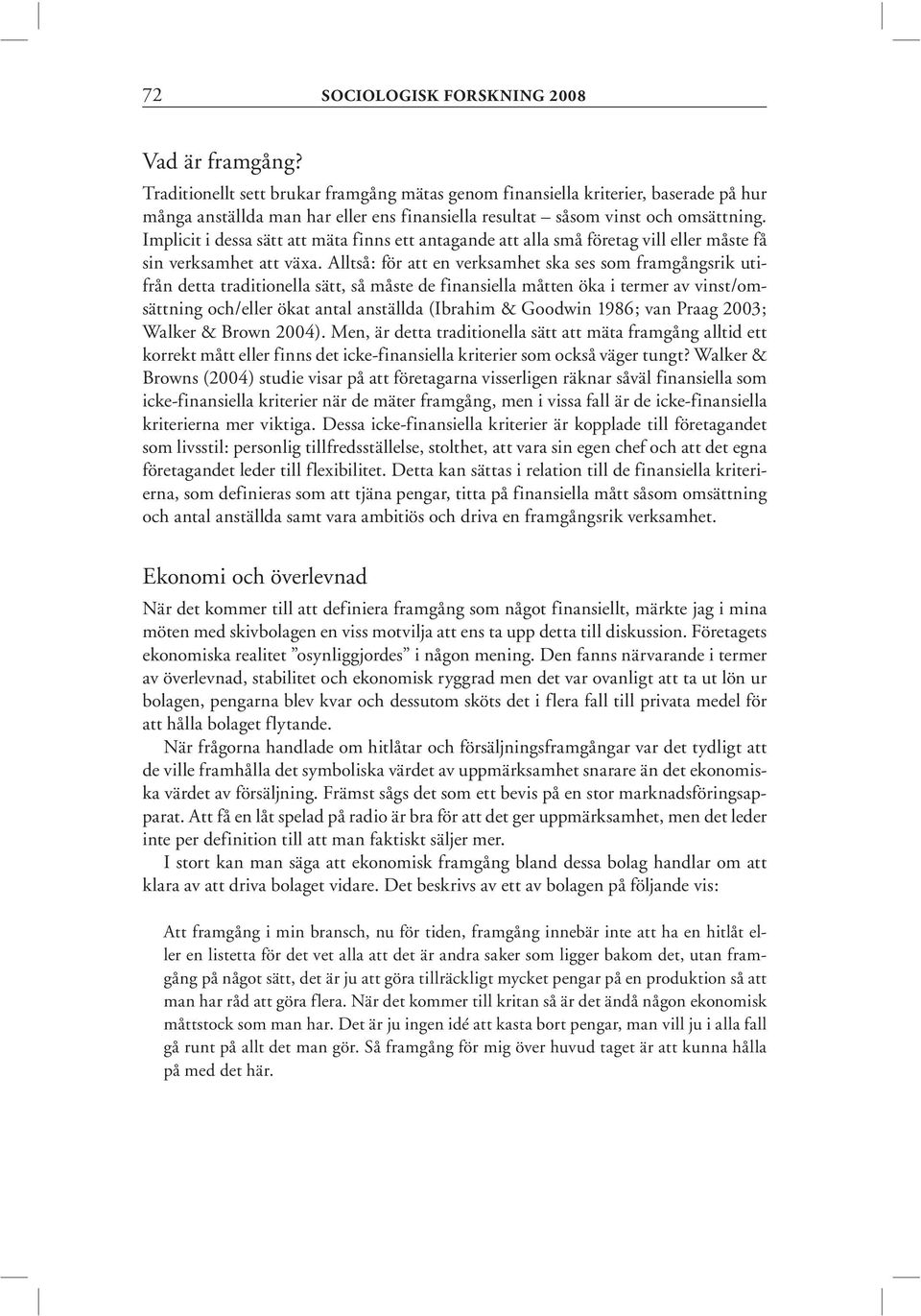 72 SOCIOLOGISK FORSKNING 2008

Vad är framgång?

Traditionellt sett brukar framgång mätas genom finansiella kriterier, baserade på hur många anställda man har eller ens finansiella resultat – såsom vinst och omsättning. Implicit i dessa sätt att mäta finns ett antagande att alla små företag vill eller måste få sin verksamhet att växa. Alltså: för att en verksamhet ska ses som framgångsrik utifrån detta traditionella sätt, så måste de finansiella måtten öka i termer av vinst/omsättning och/eller ökat antal anställda (Ibrahim & Goodwin 1986; van Praag 2003; Walker & Brown 2004). Men, är detta traditionella sätt att mäta framgång alltid ett korrekt mått eller finns det icke-finansiella kriterier som också väger tungt? Walker & Browns (2004) studie visar på att företagarna visserligen räknar såväl finansiella som icke-finansiella kriterier när de mäter framgång, men i vissa fall är de icke-finansiella kriterierna mer viktiga. Dessa icke-finansiella kriterier är kopplade till företagandet som livsstil: personlig tillfredsställelse, stolthet, att vara sin egen chef och att det egna företagandet leder till flexibilitet. Detta kan sättas i relation till de finansiella kriterierna, som definieras som att tjäna pengar, titta på finansiella mått såsom omsättning och antal anställda samt vara ambitiös och driva en framgångsrik verksamhet.

Ekonomi och överlevnad

När det kommer till att definiera framgång som något finansiellt, märkte jag i mina möten med skivbolagen en viss motvilja att ens ta upp detta till diskussion. Företagets ekonomiska realitet ”osynliggjordes” i någon mening. Den fanns närvarande i termer av överlevnad, stabilitet och ekonomisk ryggrad men det var ovanligt att ta ut lön ur bolagen, pengarna blev kvar och dessutom sköts det i flera fall till privata medel för att hålla bolaget flytande.

När frågorna handlade om hitlåtar och försäljningsframgångar var det tydligt att de ville framhålla det symboliska värdet av uppmärksamhet snarare än det ekonomiska värdet av försäljning. Främst sågs det som ett bevis på en stor marknadsföringsapparat. Att få en låt spelad på radio är bra för att det ger uppmärksamhet, men det leder inte per definition till att man faktiskt säljer mer.

I stort kan man säga att ekonomisk framgång bland dessa bolag handlar om att klara av att driva bolaget vidare. Det beskrivs av ett av bolagen på följande vis:

Att framgång i min bransch, nu för tiden, framgång innebär inte att ha en hitlåt eller en listetta för det vet alla att det är andra saker som ligger bakom det, utan framgång på något sätt, det är ju att göra tillräckligt mycket pengar på en produktion så att man har råd att göra flera. När det kommer till kritan så är det ändå någon ekonomisk måttstock som man har. Det är ju ingen idé att kasta bort pengar, man vill ju i alla fall gå runt på allt det man gör. Så framgång för mig över huvud taget är att kunna hålla på med det här.